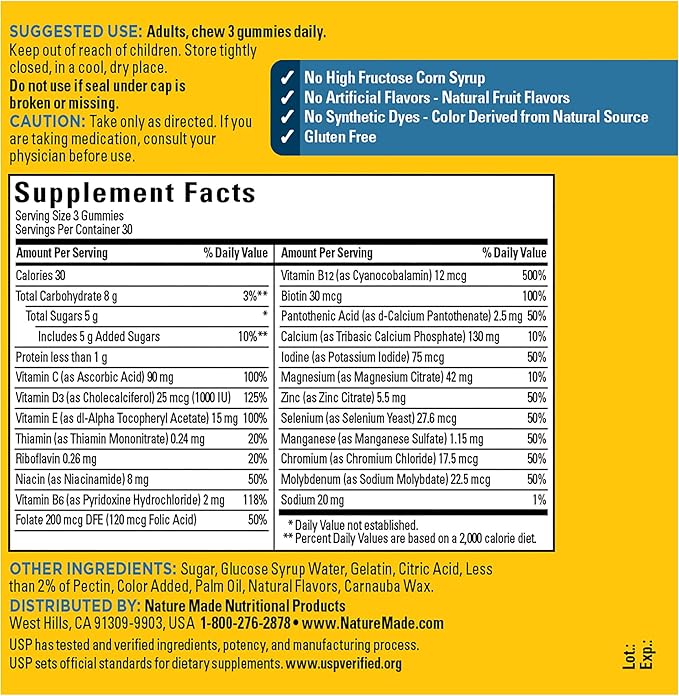 SUGGESTED USE: Adults, chew 3 gummies daily.
Keep out of reach of children. Store tightly closed, in a cool, dry place.
Do not use if seal under cap is broken or missing.
CAUTION: Take only as directed. If you are taking medication, consult your physician before use.

✓ No High Fructose Corn Syrup
✓ No Artificial Flavors - Natural Fruit Flavors
✓ No Synthetic Dyes - Color Derived from Natural Source
✓ Gluten Free

Supplement Facts
Serving Size 3 Gummies
Servings Per Container 30

| Amount Per Serving | % Daily Value |
|---|---|
| Calories 30 | |
| Total Carbohydrate 8 g | 3%** |
| Total Sugars 5 g | * |
| Includes 5 g Added Sugars | 10%** |
| Protein less than 1 g | |
| Vitamin C (as Ascorbic Acid) 90 mg | 100% |
| Vitamin D3 (as Cholecalciferol) 25 mcg (1000 IU) | 125% |
| Vitamin E (as dl-Alpha Tocopheryl Acetate) 15 mg | 100% |
| Thiamin (as Thiamin Mononitrate) 0.24 mg | 20% |
| Riboflavin 0.26 mg | 20% |
| Niacin (as Niacinamide) 8 mg | 50% |
| Vitamin B6 (as Pyridoxine Hydrochloride) 2 mg | 118% |
| Folate 200 mcg DFE (120 mcg Folic Acid) | 50% |

| Amount Per Serving | % Daily Value |
|---|---|
| Vitamin B12 (as Cyanocobalamin) 12 mcg | 500% |
| Biotin 30 mcg | 100% |
| Pantothenic Acid (as d-Calcium Pantothenate) 2.5 mg | 50% |
| Calcium (as Tribasic Calcium Phosphate) 130 mg | 10% |
| Iodine (as Potassium Iodide) 75 mcg | 50% |
| Magnesium (as Magnesium Citrate) 42 mg | 10% |
| Zinc (as Zinc Citrate) 5.5 mg | 50% |
| Selenium (as Selenium Yeast) 27.6 mcg | 50% |
| Manganese (as Manganese Sulfate) 1.15 mg | 50% |
| Chromium (as Chromium Chloride) 17.5 mcg | 50% |
| Molybdenum (as Sodium Molybdate) 22.5 mcg | 50% |
| Sodium 20 mg | 1% |

* Daily Value not established.
** Percent Daily Values are based on a 2,000 calorie diet.

OTHER INGREDIENTS: Sugar, Glucose Syrup Water, Gelatin, Citric Acid, Less than 2% of Pectin, Color Added, Palm Oil, Natural Flavors, Carnauba Wax.
DISTRIBUTED BY: Nature Made Nutritional Products
West Hills, CA 91309-9903, USA 1-800-276-2878 • www.NatureMade.com
USP has tested and verified ingredients, potency, and manufacturing process.
USP sets official standards for dietary supplements. www.uspverified.org

Lot.:
Exp.: